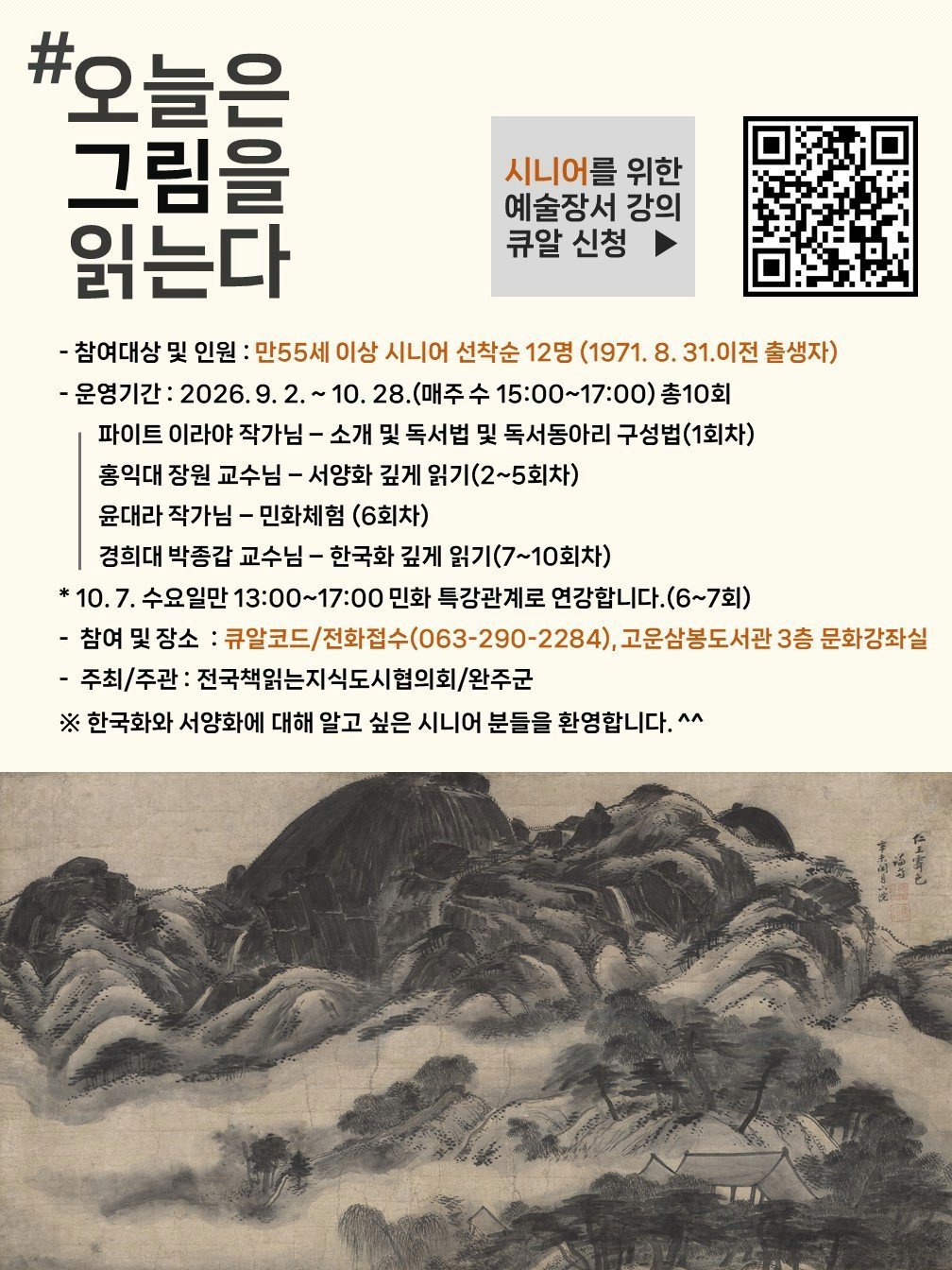 #오늘은
그림을
읽는다

시니어를 위한
예술장서 강의
큐알 신청 ▶

- 참여대상 및 인원 : 만55세 이상 시니어 선착순 12명 (1971. 8. 31.이전 출생자)

- 운영기간 : 2026. 9. 2. ~ 10. 28.(매주 수 15:00~17:00) 총10회

파이트 이라야 작가님 – 소개 및 독서법 및 독서동아리 구성법(1회차)

홍익대 장원 교수님 – 서양화 깊게 읽기(2~5회차)

윤대라 작가님 – 민화체험 (6회차)

경희대 박종갑 교수님 – 한국화 깊게 읽기(7~10회차)

* 10. 7. 수요일만 13:00~17:00 민화 특강관계로 연강합니다.(6~7회)

- 참여 및 장소 : 큐알코드/전화접수(063-290-2284), 고운삼봉도서관 3층 문화강좌실

- 주최/주관 : 전국책읽는지식도시협의회/완주군

※ 한국화와 서양화에 대해 알고 싶은 시니어 분들을 환영합니다. ^^